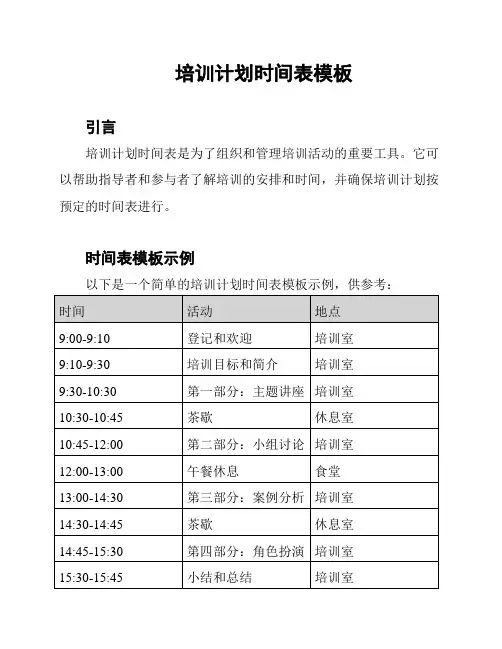 培训计划时间表模板

引言

培训计划时间表是为了组织和管理培训活动的重要工具。它可以帮助指导者和参与者了解培训的安排和时间，并确保培训计划按预定的时间表进行。

时间表模板示例

以下是一个简单的培训计划时间表模板示例，供参考：

| 时间 | 活动 | 地点 |
|---|---|---|
| 9:00-9:10 | 登记和欢迎 | 培训室 |
| 9:10-9:30 | 培训目标和简介 | 培训室 |
| 9:30-10:30 | 第一部分：主题讲座 | 培训室 |
| 10:30-10:45 | 茶歇 | 休息室 |
| 10:45-12:00 | 第二部分：小组讨论 | 培训室 |
| 12:00-13:00 | 午餐休息 | 食堂 |
| 13:00-14:30 | 第三部分：案例分析 | 培训室 |
| 14:30-14:45 | 茶歇 | 休息室 |
| 14:45-15:30 | 第四部分：角色扮演 | 培训室 |
| 15:30-15:45 | 小结和总结 | 培训室 |